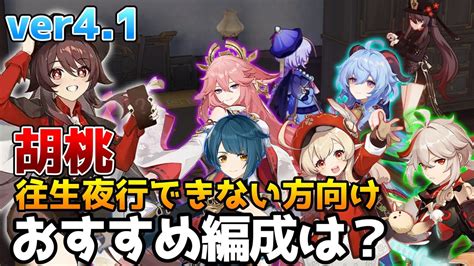 ver4.1

胡桃

往生夜行できない方向け

おすすめ編成は？